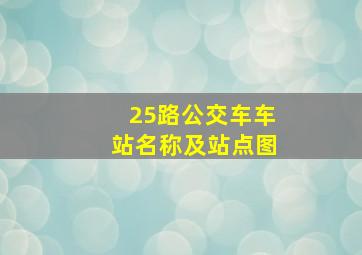 25路公交车车站名称及站点图